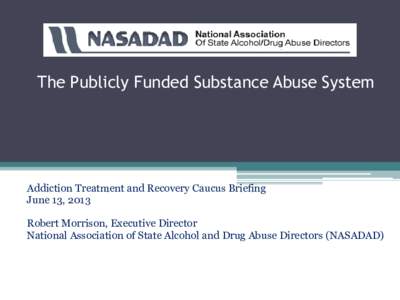 NASADAD National Association Of State Alcohol/Drug Abuse Directors

The Publicly Funded Substance Abuse System

Addiction Treatment and Recovery Caucus Briefing
June 13, 2013

Robert Morrison, Executive Director
National Association of State Alcohol and Drug Abuse Directors (NASADAD)